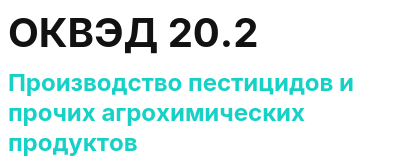 ОКВЭД 20.2

Производство пестицидов и прочих агрохимических продуктов